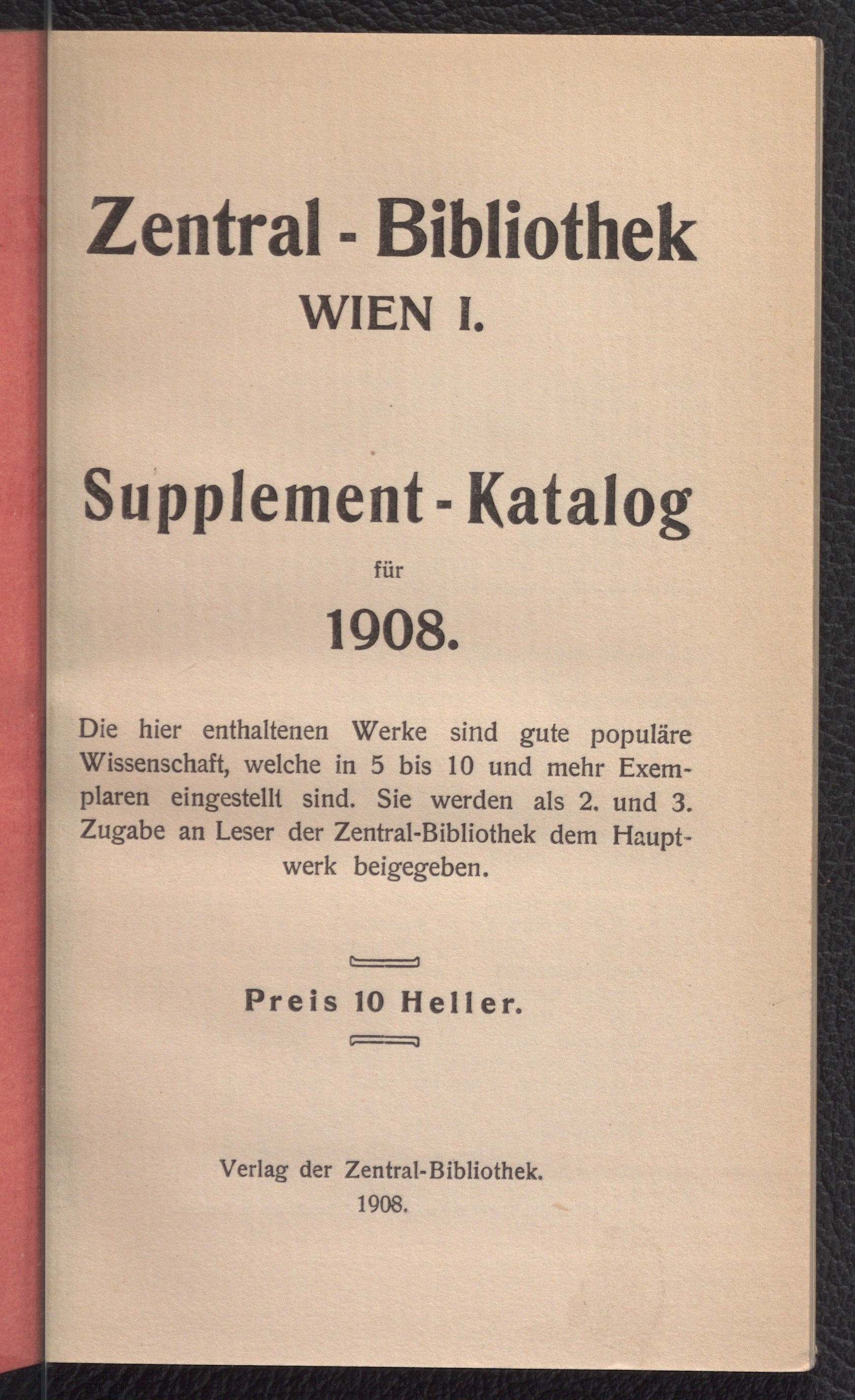 Zentral - Bibliothek
WIEN I.

Supplement - Katalog
für
1908.

Die hier enthaltenen Werke sind gute populäre Wissenschaft, welche in 5 bis 10 und mehr Exemplaren eingestellt sind. Sie werden als 2. und 3. Zugabe an Leser der Zentral-Bibliothek dem Hauptwerk beigegeben.

Preis 10 Heller.

Verlag der Zentral-Bibliothek.
1908.